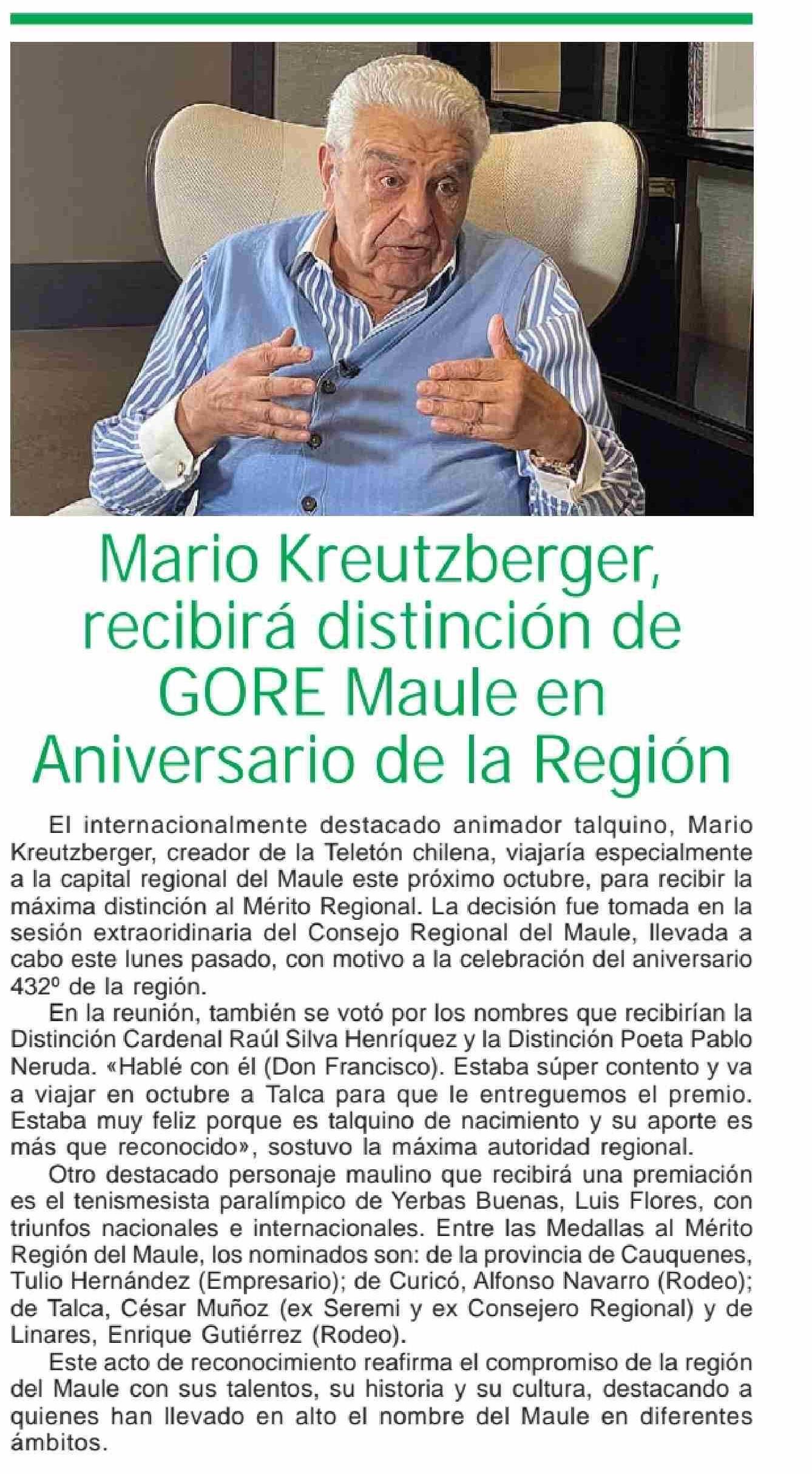 Mario Kreutzberger, recibirá distinción de GORE Maule en Aniversario de la Región

El internacionalmente destacado animador talquino, Mario Kreutzberger, creador de la Teletón chilena, viajaría especialmente a la capital regional del Maule este próximo octubre, para recibir la máxima distinción al Mérito Regional. La decisión fue tomada en la sesión extraoridinaria del Consejo Regional del Maule, llevada a cabo este lunes pasado, con motivo a la celebración del aniversario 432º de la región.

En la reunión, también se votó por los nombres que recibirían la Distinción Cardenal Raúl Silva Henríquez y la Distinción Poeta Pablo Neruda. «Hablé con él (Don Francisco). Estaba súper contento y va a viajar en octubre a Talca para que le entreguemos el premio. Estaba muy feliz porque es talquino de nacimiento y su aporte es más que reconocido», sostuvo la máxima autoridad regional.

Otro destacado personaje maulino que recibirá una premiación es el tenismesista paralímpico de Yerbas Buenas, Luis Flores, con triunfos nacionales e internacionales. Entre las Medallas al Mérito Región del Maule, los nominados son: de la provincia de Cauquenes, Tulio Hernández (Empresario); de Curicó, Alfonso Navarro (Rodeo); de Talca, César Muñoz (ex Seremi y ex Consejero Regional) y de Linares, Enrique Gutiérrez (Rodeo).

Este acto de reconocimiento reafirma el compromiso de la región del Maule con sus talentos, su historia y su cultura, destacando a quienes han llevado en alto el nombre del Maule en diferentes ámbitos.